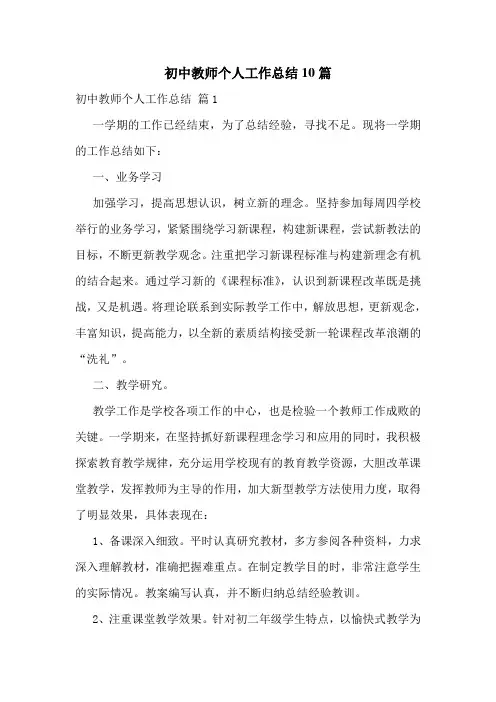 初中教师个人工作总结10篇

初中教师个人工作总结 篇1

一学期的工作已经结束，为了总结经验，寻找不足。现将一学期的工作总结如下：

一、业务学习

加强学习，提高思想认识，树立新的理念。坚持参加每周四学校举行的业务学习，紧紧围绕学习新课程，构建新课程，尝试新教法的目标，不断更新教学观念。注重把学习新课程标准与构建新理念有机的结合起来。通过学习新的《课程标准》，认识到新课程改革既是挑战，又是机遇。将理论联系到实际教学工作中，解放思想，更新观念，丰富知识，提高能力，以全新的素质结构接受新一轮课程改革浪潮的“洗礼”。

二、教学研究。

教学工作是学校各项工作的中心，也是检验一个教师工作成败的关键。一学期来，在坚持抓好新课程理念学习和应用的同时，我积极探索教育教学规律，充分运用学校现有的教育教学资源，大胆改革课堂教学，发挥教师为主导的作用，加大新型教学方法使用力度，取得了明显效果，具体表现在：

1、备课深入细致。平时认真研究教材，多方参阅各种资料，力求深入理解教材，准确把握难重点。在制定教学目的时，非常注意学生的实际情况。教案编写认真，并不断归纳总结经验教训。

2、注重课堂教学效果。针对初二年级学生特点，以愉快式教学为